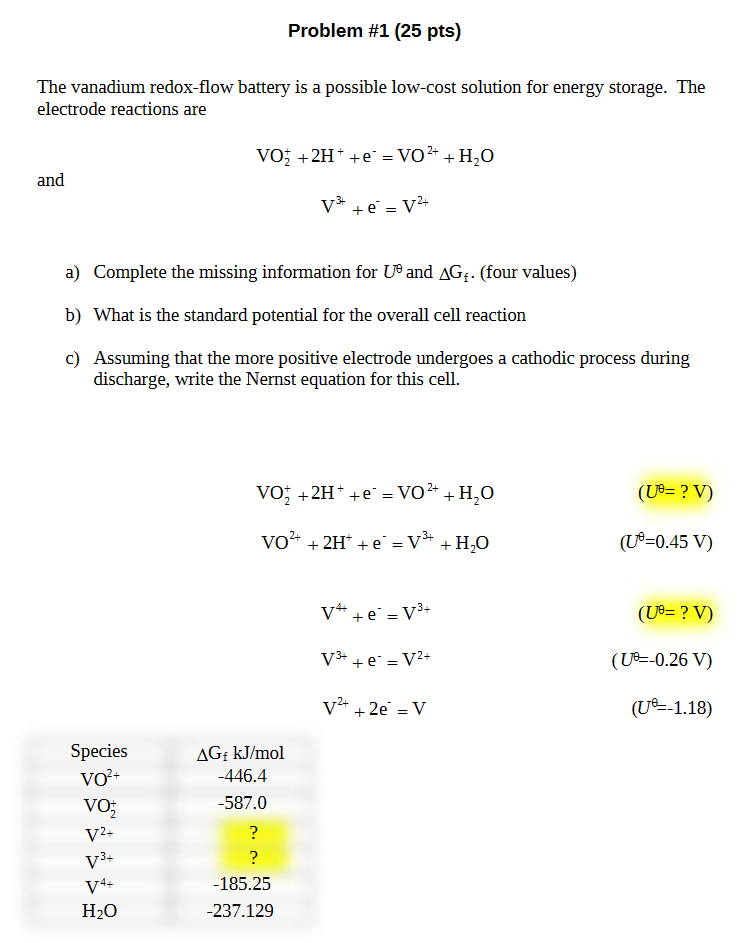 Problem #1 (25 pts)

The vanadium redox-flow battery is a possible low-cost solution for energy storage. The electrode reactions are

$VO_2^+ + 2H^+ + e^- = VO^{2+} + H_2O$

and

$V^{3+} + e^- = V^{2+}$

a) Complete the missing information for $U^\theta$ and $\Delta G_f$. (four values)

b) What is the standard potential for the overall cell reaction

c) Assuming that the more positive electrode undergoes a cathodic process during discharge, write the Nernst equation for this cell.

$VO_2^+ + 2H^+ + e^- = VO^{2+} + H_2O$ ($U^\theta$= ? V)

$VO^{2+} + 2H^+ + e^- = V^{3+} + H_2O$ ($U^\theta$=0.45 V)

$V^{4+} + e^- = V^{3+}$ ($U^\theta$= ? V)

$V^{3+} + e^- = V^{2+}$ ($U^\theta$=-0.26 V)

$V^{2+} + 2e^- = V$ ($U^\theta$=-1.18)

| Species | $\Delta G_f$ kJ/mol |
|---|---|
| $VO^{2+}$ | -446.4 |
| $VO_2^+$ | -587.0 |
| $V^{2+}$ | ? |
| $V^{3+}$ | ? |
| $V^{4+}$ | -185.25 |
| $H_2O$ | -237.129 |